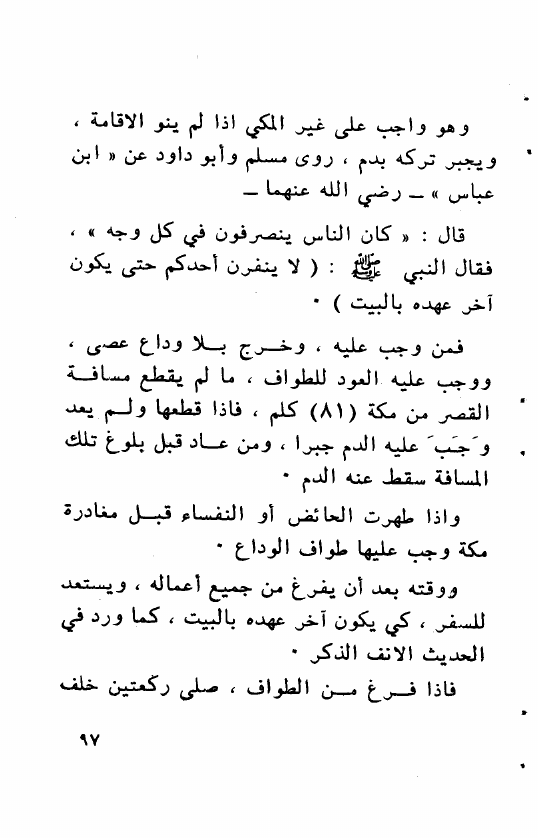 وهو واجب على غير المكي اذا لم ينو الاقامة ، ويجبر تركه بدم ، روى مسلم وأبو داود عن « ابن عباس » ـ رضي الله عنهما ـ

قال : « كان الناس ينصرفون في كل وجه » ، فقال النبي ﷺ : ( لا ينفرن أحدكم حتى يكون آخر عهده بالبيت ) ٠

فمن وجب عليه ، وخرج بلا وداع عصى ، ووجب عليه العود للطواف ، ما لم يقطع مسافة القصر من مكة (٨١) كلم ، فاذا قطعها ولم يعد وَجَبَ عليه الدم جبرا ، ومن عاد قبل بلوغ تلك المسافة سقط عنه الدم ٠

واذا طهرت الحائض أو النفساء قبل مغادرة مكة وجب عليها طواف الوداع ٠

ووقته بعد أن يفرغ من جميع أعماله ، ويستعد للسفر ، كي يكون آخر عهده بالبيت ، كما ورد في الحديث الانف الذكر ٠

فاذا فرغ من الطواف ، صلى ركعتين خلف

٩٧